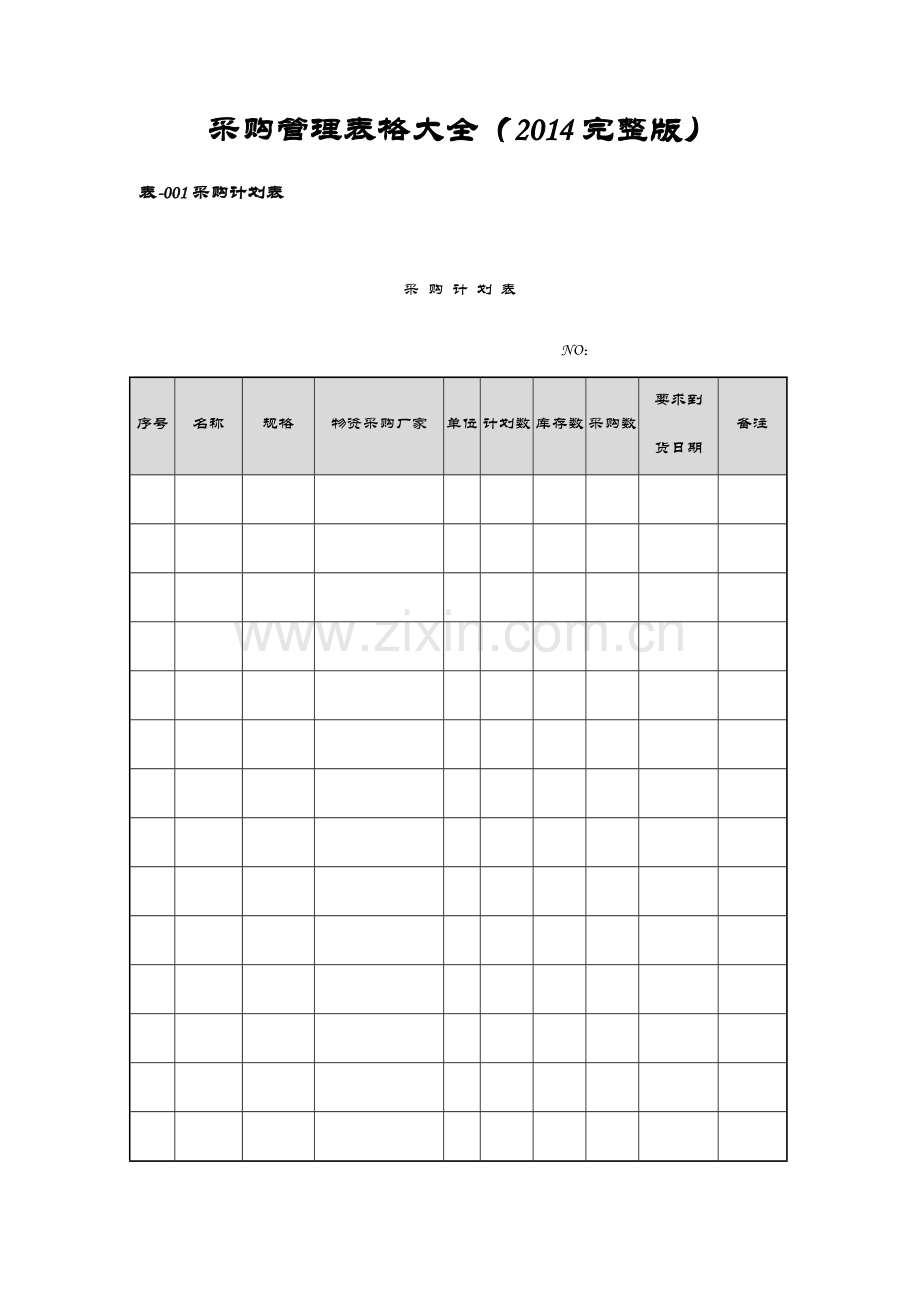 采购管理表格大全（2014完整版）

表-001采购计划表

采 购 计 划 表

NO:

| 序号 | 名称 | 规格 | 物资采购厂家 | 单位 | 计划数 | 库存数 | 采购数 | 要求到货日期 | 备注 |
|---|---|---|---|---|---|---|---|---|---|
| | | | | | | | | | |
| | | | | | | | | | |
| | | | | | | | | | |
| | | | | | | | | | |
| | | | | | | | | | |
| | | | | | | | | | |
| | | | | | | | | | |
| | | | | | | | | | |
| | | | | | | | | | |
| | | | | | | | | | |
| | | | | | | | | | |
| | | | | | | | | | |
| | | | | | | | | | |
| | | | | | | | | | |

www.zixin.com.cn